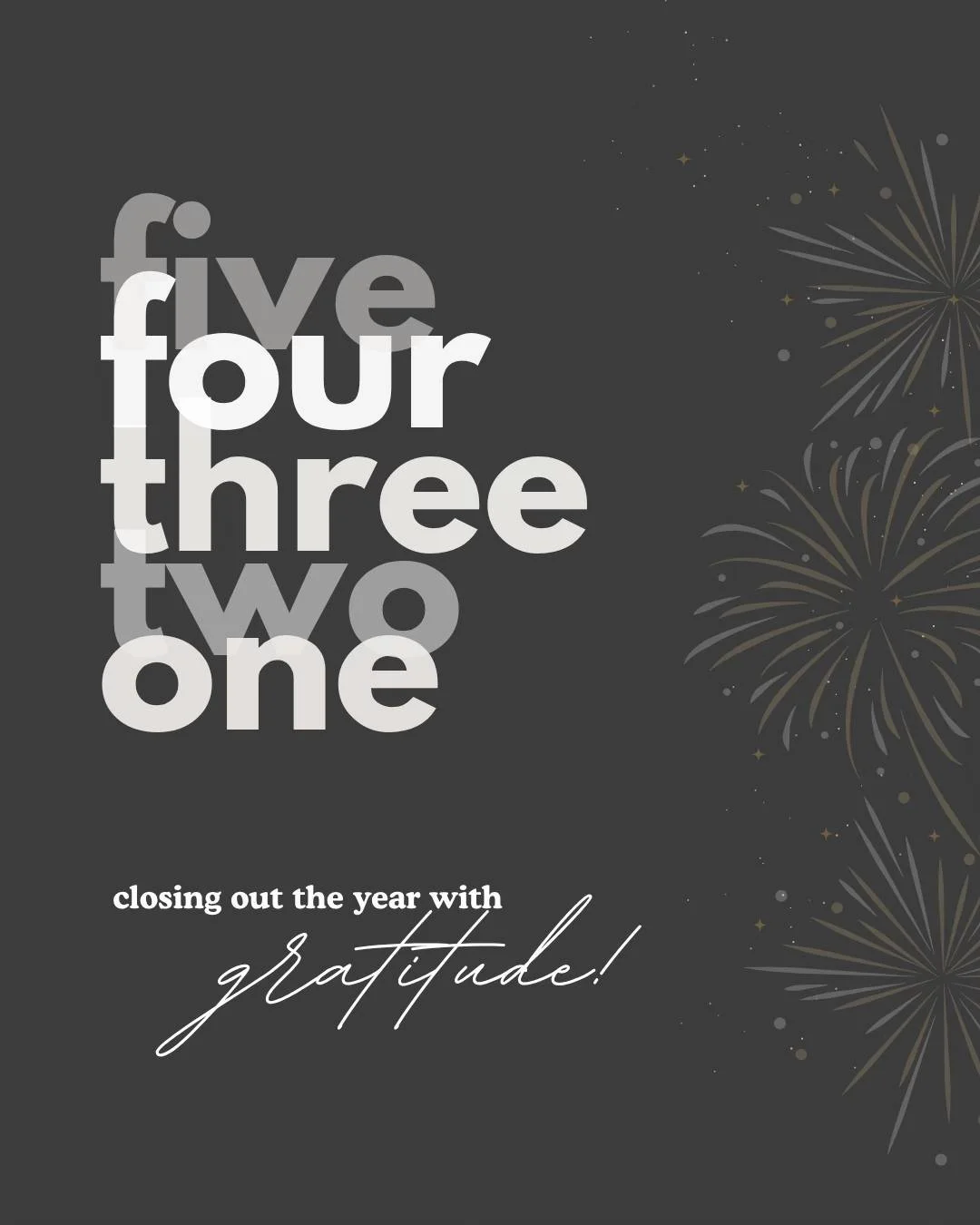 five
four
three
two
one

closing out the year with
gratitude!